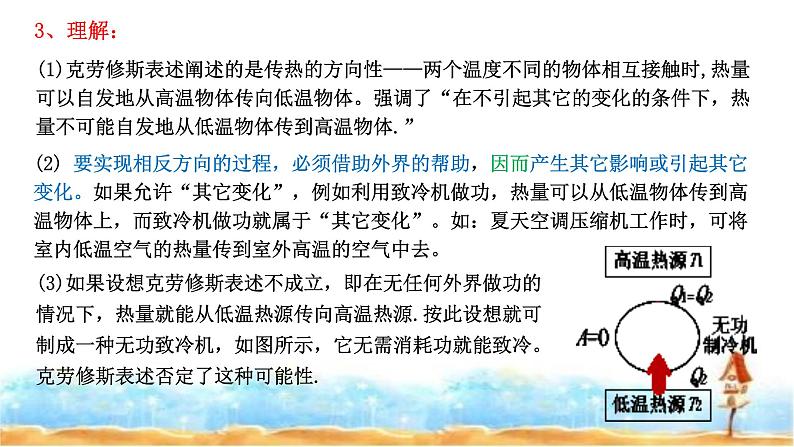 3、理解：

(1)克劳修斯表述阐述的是传热的方向性——两个温度不同的物体相互接触时,热量可以自发地从高温物体传向低温物体。强调了“在不引起其它的变化的条件下，热量不可能自发地从低温物体传到高温物体.”

(2) 要实现相反方向的过程，必须借助外界的帮助，因而产生其它影响或引起其它变化。如果允许“其它变化”，例如利用致冷机做功，热量可以从低温物体传到高温物体上，而致冷机做功就属于“其它变化”。如：夏天空调压缩机工作时，可将室内低温空气的热量传到室外高温的空气中去。

(3)如果设想克劳修斯表述不成立，即在无任何外界做功的情况下，热量就能从低温热源传向高温热源.按此设想就可制成一种无功致冷机，如图所示，它无需消耗功就能致冷。克劳修斯表述否定了这种可能性.

高温热源 $T_1$

$Q_1=Q_2$

$A=0$

无功制冷机

$Q_2$

低温热源 $T_2$